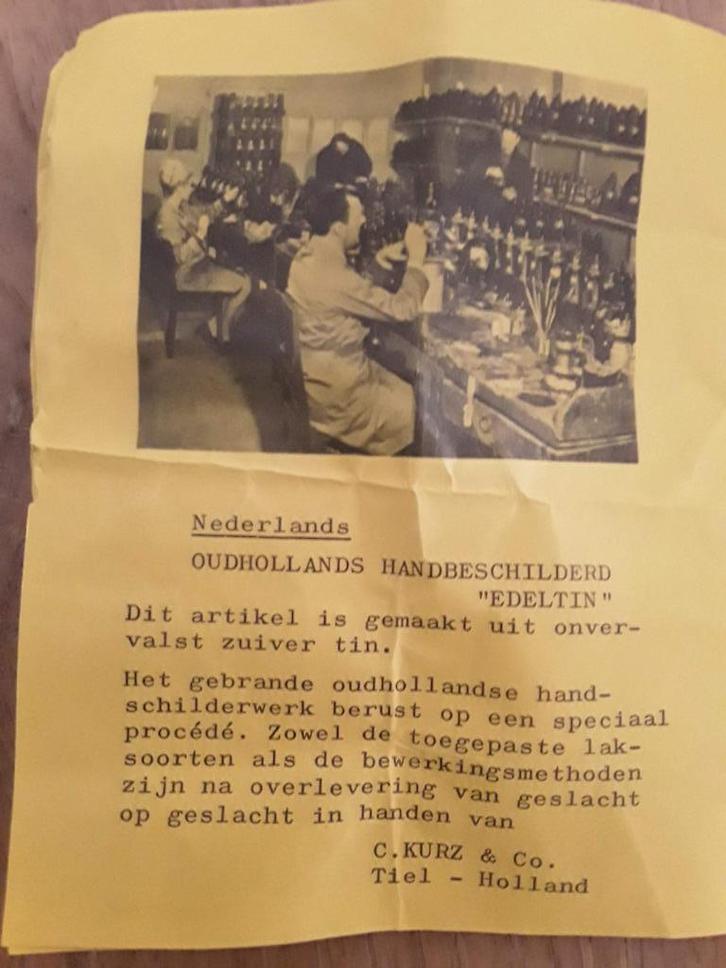 Nederlands

OUDHOLLANDS HANDBESCHILDERD "EDELTIN"

Dit artikel is gemaakt uit onvervalst zuiver tin.

Het gebrande oudhollandse handschilderwerk berust op een speciaal procédé. Zowel de toegepaste laksoorten als de bewerkingsmethoden zijn na overlevering van geslacht op geslacht in handen van

C.KURZ & Co.
Tiel - Holland